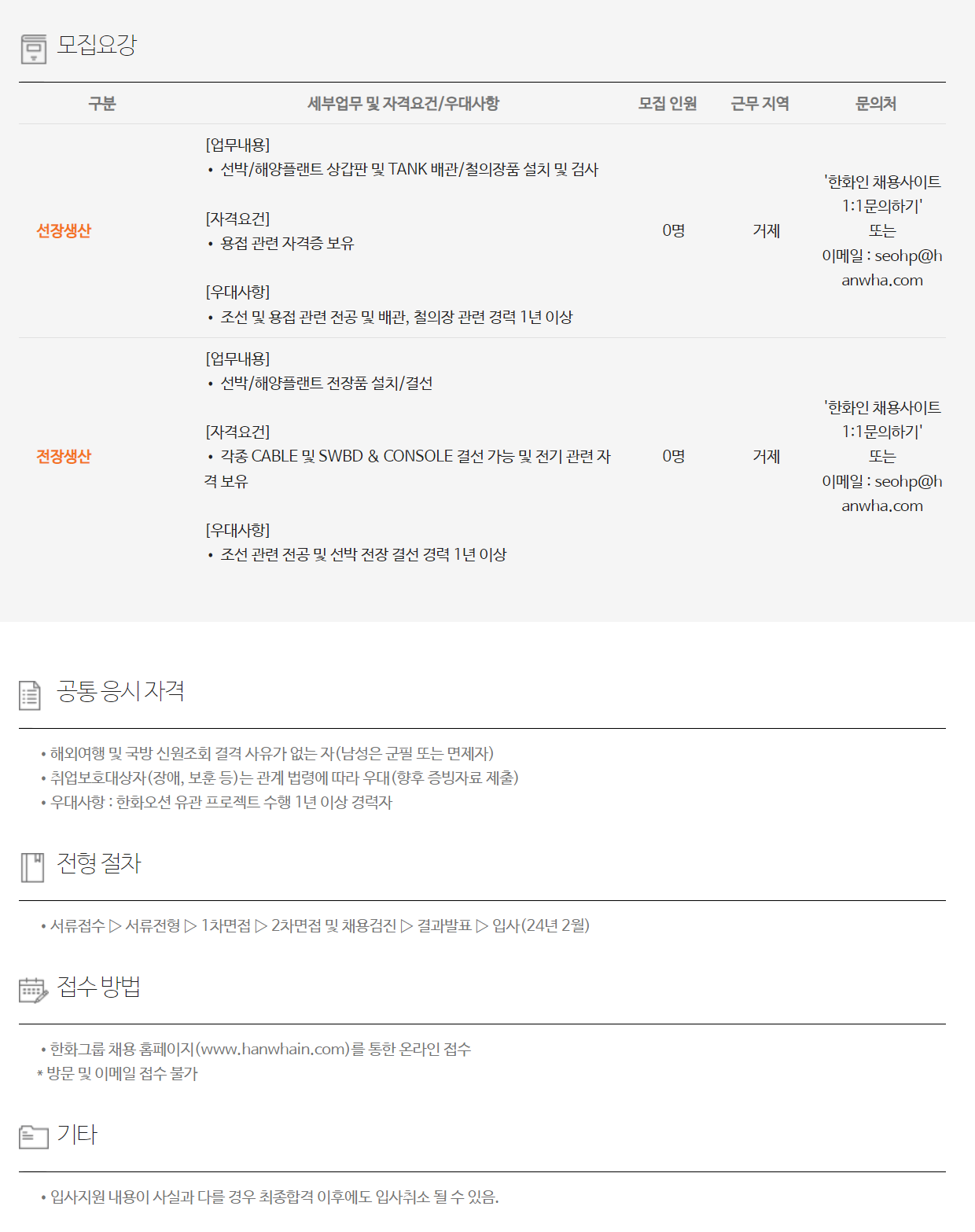 모집요강

| 구분 | 세부업무 및 자격요건/우대사항 | 모집 인원 | 근무 지역 | 문의처 |
|---|---|---|---|---|
| 선장생산 | [업무내용] • 선박/해양플랜트 상갑판 및 TANK 배관/철의장품 설치 및 검사 [자격요건] • 용접 관련 자격증 보유 [우대사항] • 조선 및 용접 관련 전공 및 배관, 철의장 관련 경력 1년 이상 | 0명 | 거제 | '한화인 채용사이트 1:1문의하기' 또는 이메일 : seohp@hanwha.com |
| 전장생산 | [업무내용] • 선박/해양플랜트 전장품 설치/결선 [자격요건] • 각종 CABLE 및 SWBD & CONSOLE 결선 가능 및 전기 관련 자격 보유 [우대사항] • 조선 관련 전공 및 선박 전장 결선 경력 1년 이상 | 0명 | 거제 | '한화인 채용사이트 1:1문의하기' 또는 이메일 : seohp@hanwha.com |

공통 응시 자격

• 해외여행 및 국방 신원조회 결격 사유가 없는 자(남성은 군필 또는 면제자)
• 취업보호대상자(장애, 보훈 등)는 관계 법령에 따라 우대(향후 증빙자료 제출)
• 우대사항 : 한화오션 유관 프로젝트 수행 1년 이상 경력자

전형 절차

• 서류접수 ▷ 서류전형 ▷ 1차면접 ▷ 2차면접 및 채용검진 ▷ 결과발표 ▷ 입사(24년 2월)

접수 방법

• 한화그룹 채용 홈페이지(www.hanwhain.com)를 통한 온라인 접수
* 방문 및 이메일 접수 불가

기타

• 입사지원 내용이 사실과 다를 경우 최종합격 이후에도 입사취소 될 수 있음.